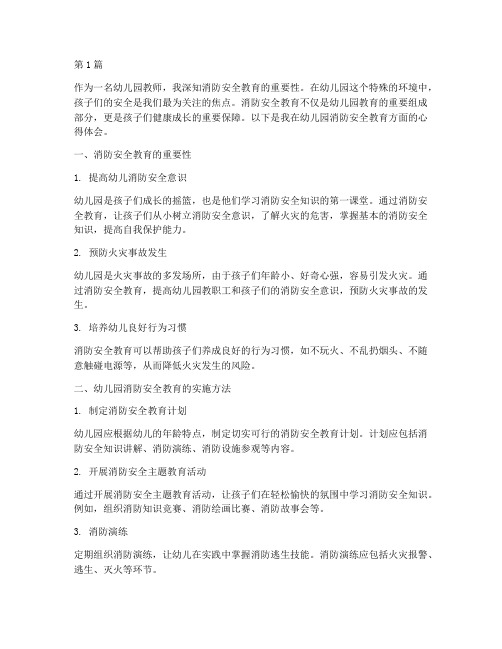 第 1 篇

作为一名幼儿园教师，我深知消防安全教育的重要性。在幼儿园这个特殊的环境中，孩子们的安全是我们最为关注的焦点。消防安全教育不仅是幼儿园教育的重要组成部分，更是孩子们健康成长的重要保障。以下是我在幼儿园消防安全教育方面的心得体会。

一、消防安全教育的重要性

1. 提高幼儿消防安全意识

幼儿园是孩子们成长的摇篮，也是他们学习消防安全知识的第一课堂。通过消防安全教育，让孩子们从小树立消防安全意识，了解火灾的危害，掌握基本的消防安全知识，提高自我保护能力。

2. 预防火灾事故发生

幼儿园是火灾事故的多发场所，由于孩子们年龄小、好奇心强，容易引发火灾。通过消防安全教育，提高幼儿园教职工和孩子们的消防安全意识，预防火灾事故的发生。

3. 培养幼儿良好行为习惯

消防安全教育可以帮助孩子们养成良好的行为习惯，如不玩火、不乱扔烟头、不随意触碰电源等，从而降低火灾发生的风险。

二、幼儿园消防安全教育的实施方法

1. 制定消防安全教育计划

幼儿园应根据幼儿的年龄特点，制定切实可行的消防安全教育计划。计划应包括消防安全知识讲解、消防演练、消防设施参观等内容。

2. 开展消防安全主题教育活动

通过开展消防安全主题教育活动，让孩子们在轻松愉快的氛围中学习消防安全知识。例如，组织消防知识竞赛、消防绘画比赛、消防故事会等。

3. 消防演练

定期组织消防演练，让幼儿在实践中掌握消防逃生技能。消防演练应包括火灾报警、逃生、灭火等环节。